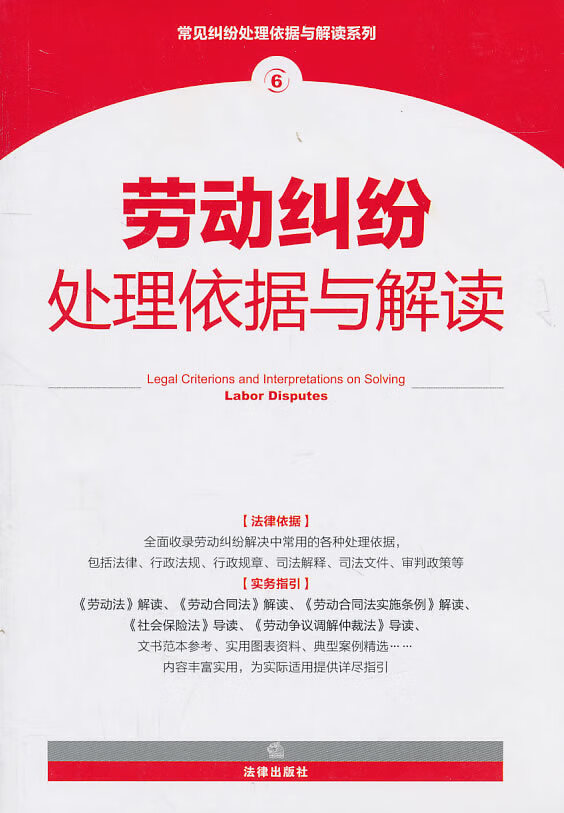 常见纠纷处理依据与解读系列

6

劳动纠纷
处理依据与解读

Legal Criterions and Interpretations on Solving
Labor Disputes

【法律依据】
全面收录劳动纠纷解决中常用的各种处理依据，
包括法律、行政法规、行政规章、司法解释、司法文件、审判政策等

【实务指引】
《劳动法》解读、《劳动合同法》解读、《劳动合同法实施条例》解读、
《社会保险法》导读、《劳动争议调解仲裁法》导读、
文书范本参考、实用图表资料、典型案例精选……
内容丰富实用，为实际适用提供详尽指引

法律出版社